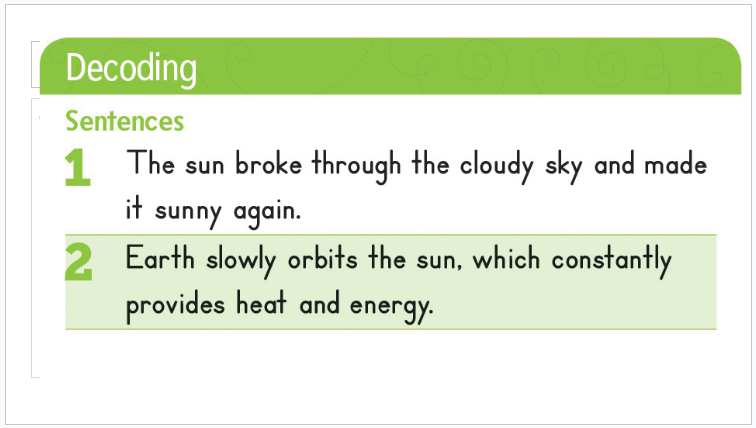 Decoding

Sentences

1 The sun broke through the cloudy sky and made it sunny again.

2 Earth slowly orbits the sun, which constantly provides heat and energy.